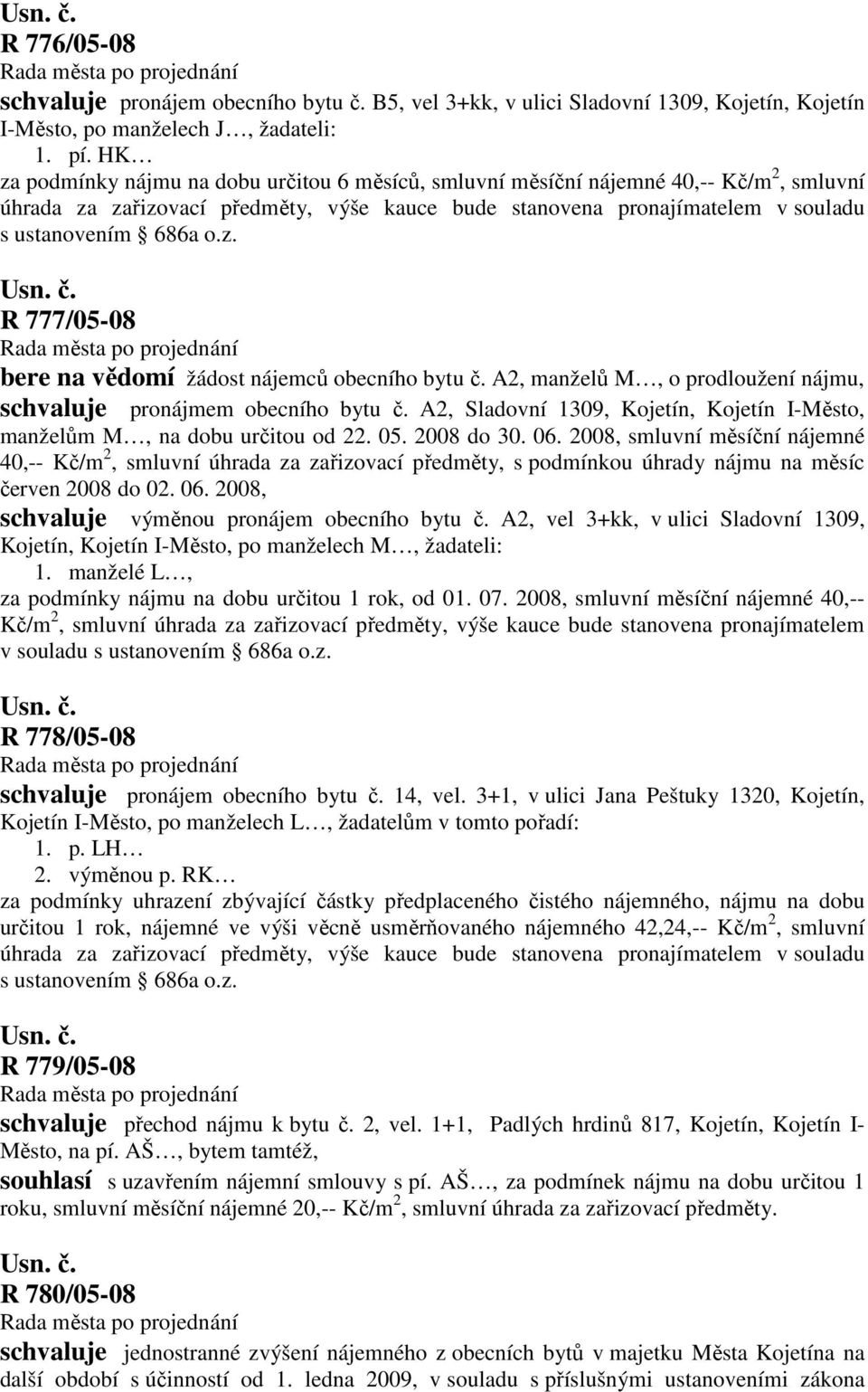 Usn. č.
R 776/05-08
Rada města po projednání
schvaluje pronájem obecního bytu č. B5, vel 3+kk, v ulici Sladovní 1309, Kojetín, Kojetín I-Město, po manželech J…, žadateli:
1. pí. HK…
za podmínky nájmu na dobu určitou 6 měsíců, smluvní měsíční nájemné 40,-- Kč/m$^2$, smluvní úhrada za zařizovací předměty, výše kauce bude stanovena pronajímatelem v souladu s ustanovením § 686a o.z.

Usn. č.
R 777/05-08
Rada města po projednání
bere na vědomí žádost nájemců obecního bytu č. A2, manželů M…, o prodloužení nájmu,
schvaluje pronájmem obecního bytu č. A2, Sladovní 1309, Kojetín, Kojetín I-Město, manželům M…, na dobu určitou od 22. 05. 2008 do 30. 06. 2008, smluvní měsíční nájemné 40,-- Kč/m$^2$, smluvní úhrada za zařizovací předměty, s podmínkou úhrady nájmu na měsíc červen 2008 do 02. 06. 2008,
schvaluje výměnou pronájem obecního bytu č. A2, vel 3+kk, v ulici Sladovní 1309, Kojetín, Kojetín I-Město, po manželech M…, žadateli:
1. manželé L…,
za podmínky nájmu na dobu určitou 1 rok, od 01. 07. 2008, smluvní měsíční nájemné 40,-- Kč/m$^2$, smluvní úhrada za zařizovací předměty, výše kauce bude stanovena pronajímatelem v souladu s ustanovením § 686a o.z.

Usn. č.
R 778/05-08
Rada města po projednání
schvaluje pronájem obecního bytu č. 14, vel. 3+1, v ulici Jana Peštuky 1320, Kojetín, Kojetín I-Město, po manželech L…, žadatelům v tomto pořadí:
1. p. LH…
2. výměnou p. RK…
za podmínky uhrazení zbývající částky předplaceného čistého nájemného, nájmu na dobu určitou 1 rok, nájemné ve výši věcně usměrňovaného nájemného 42,24,-- Kč/m$^2$, smluvní úhrada za zařizovací předměty, výše kauce bude stanovena pronajímatelem v souladu s ustanovením § 686a o.z.

Usn. č.
R 779/05-08
Rada města po projednání
schvaluje přechod nájmu k bytu č. 2, vel. 1+1, Padlých hrdinů 817, Kojetín, Kojetín I-Město, na pí. AŠ…, bytem tamtéž,
souhlasí s uzavřením nájemní smlouvy s pí. AŠ…, za podmínek nájmu na dobu určitou 1 roku, smluvní měsíční nájemné 20,-- Kč/m$^2$, smluvní úhrada za zařizovací předměty.

Usn. č.
R 780/05-08
Rada města po projednání
schvaluje jednostranné zvýšení nájemného z obecních bytů v majetku Města Kojetína na další období s účinností od 1. ledna 2009, v souladu s příslušnými ustanoveními zákona